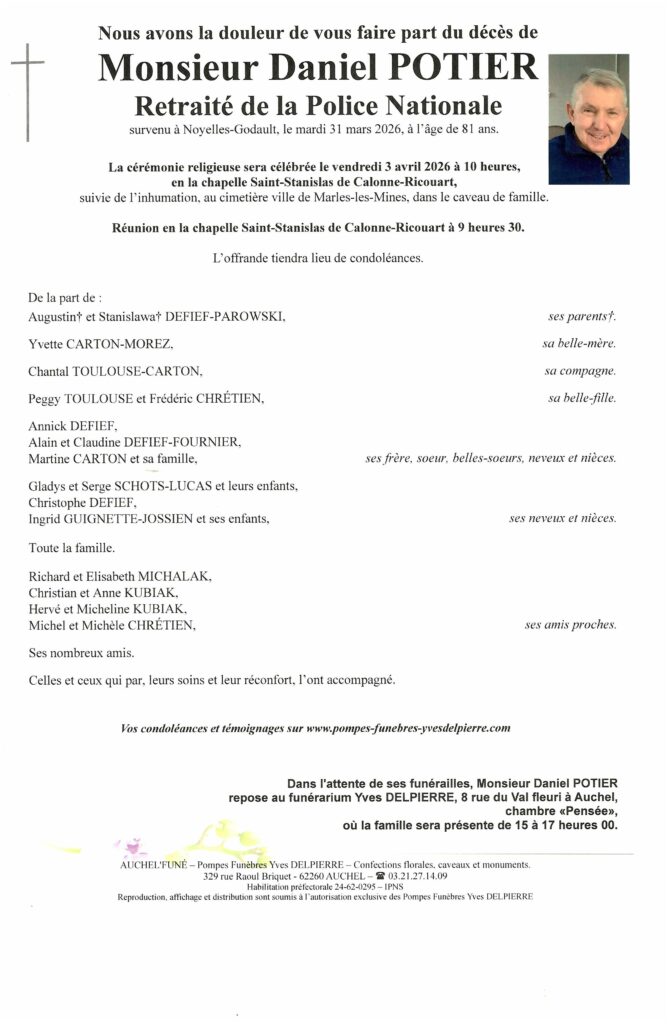 Nous avons la douleur de vous faire part du décès de

Monsieur Daniel POTIER

Retraité de la Police Nationale

survenu à Noyelles-Godault, le mardi 31 mars 2026, à l'âge de 81 ans.

La cérémonie religieuse sera célébrée le vendredi 3 avril 2026 à 10 heures, en la chapelle Saint-Stanislas de Calonne-Ricouart, suivie de l'inhumation, au cimetière ville de Marles-les-Mines, dans le caveau de famille.

Réunion en la chapelle Saint-Stanislas de Calonne-Ricouart à 9 heures 30.

L'offrande tiendra lieu de condoléances.

De la part de :

Augustin† et Stanislawa† DEFIEF-PAROWSKI, ses parents†.

Yvette CARTON-MOREZ, sa belle-mère.

Chantal TOULOUSE-CARTON, sa compagne.

Peggy TOULOUSE et Frédéric CHRÉTIEN, sa belle-fille.

Annick DEFIEF,
Alain et Claudine DEFIEF-FOURNIER,
Martine CARTON et sa famille, ses frère, soeur, belles-soeurs, neveux et nièces.

Gladys et Serge SCHOTS-LUCAS et leurs enfants,
Christophe DEFIEF,
Ingrid GUIGNETTE-JOSSIEN et ses enfants, ses neveux et nièces.

Toute la famille.

Richard et Elisabeth MICHALAK,
Christian et Anne KUBIAK,
Hervé et Micheline KUBIAK,
Michel et Michèle CHRÉTIEN, ses amis proches.

Ses nombreux amis.

Celles et ceux qui par, leurs soins et leur réconfort, l'ont accompagné.

Vos condoléances et témoignages sur www.pompes-funebres-yvesdelpierre.com

Dans l'attente de ses funérailles, Monsieur Daniel POTIER repose au funérarium Yves DELPIERRE, 8 rue du Val fleuri à Auchel, chambre «Pensée», où la famille sera présente de 15 à 17 heures 00.

AUCHEL'FUNÉ – Pompes Funèbres Yves DELPIERRE – Confections florales, caveaux et monuments.
329 rue Raoul Briquet - 62260 AUCHEL – ☎ 03.21.27.14.09
Habilitation préfectorale 24-62-0295 – IPNS
Reproduction, affichage et distribution sont soumis à l'autorisation exclusive des Pompes Funèbres Yves DELPIERRE